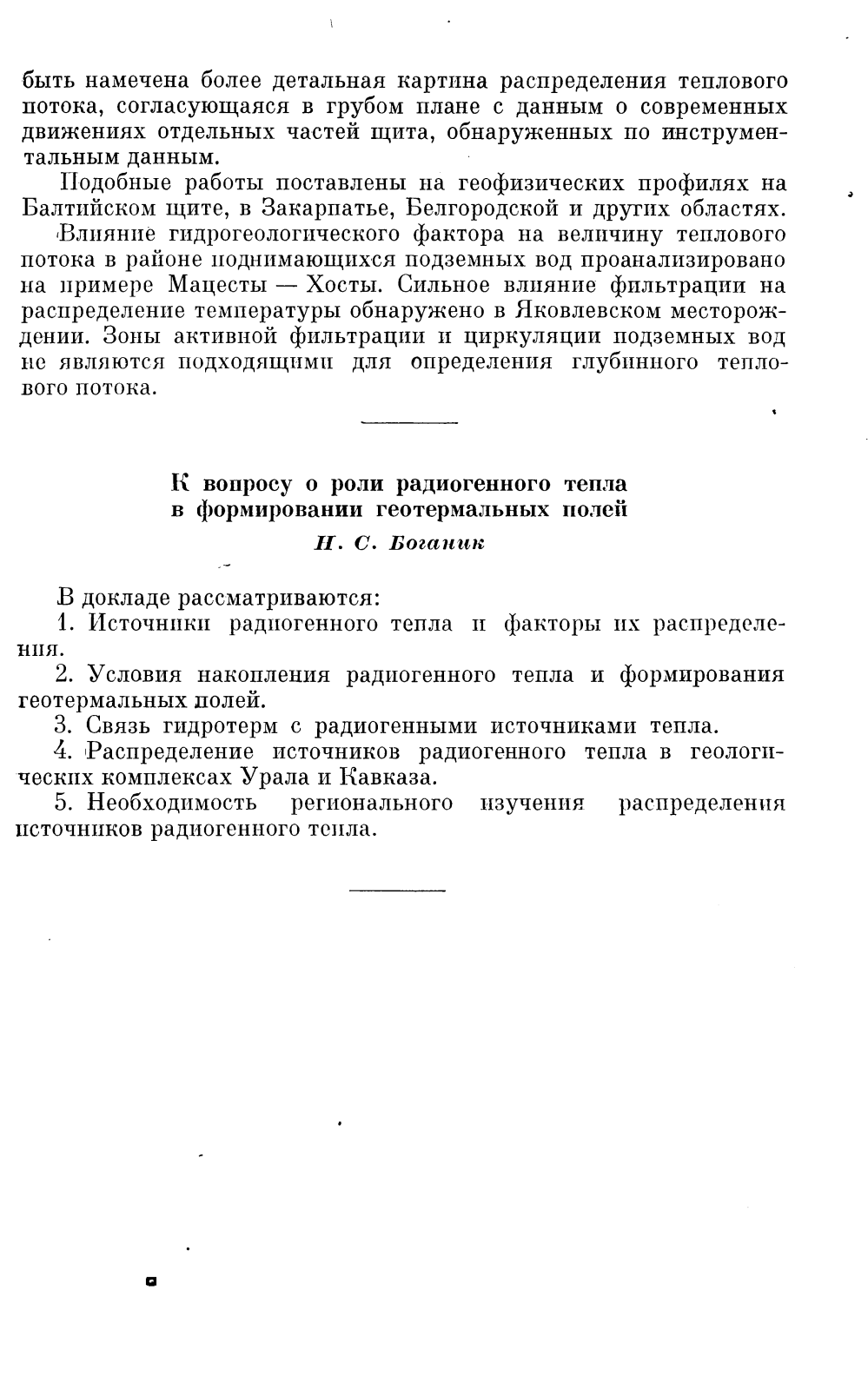 быть намечена более детальная картина распределения теплового потока, согласующаяся в грубом плане с данным о современных движениях отдельных частей щита, обнаруженных по инструментальным данным.

Подобные работы поставлены на геофизических профилях на Балтийском щите, в Закарпатье, Белгородской и других областях.

Влияние гидрогеологического фактора на величину теплового потока в районе поднимающихся подземных вод проанализировано на примере Мацесты — Хосты. Сильное влияние фильтрации на распределение температуры обнаружено в Яковлевском месторождении. Зоны активной фильтрации и циркуляции подземных вод не являются подходящими для определения глубинного теплового потока.

К вопросу о роли радиогенного тепла в формировании геотермальных полей

Н. С. Боганик

В докладе рассматриваются:

1. Источники радиогенного тепла и факторы их распределения.

2. Условия накопления радиогенного тепла и формирования геотермальных полей.

3. Связь гидротерм с радиогенными источниками тепла.

4. Распределение источников радиогенного тепла в геологических комплексах Урала и Кавказа.

5. Необходимость регионального изучения распределения источников радиогенного тепла.